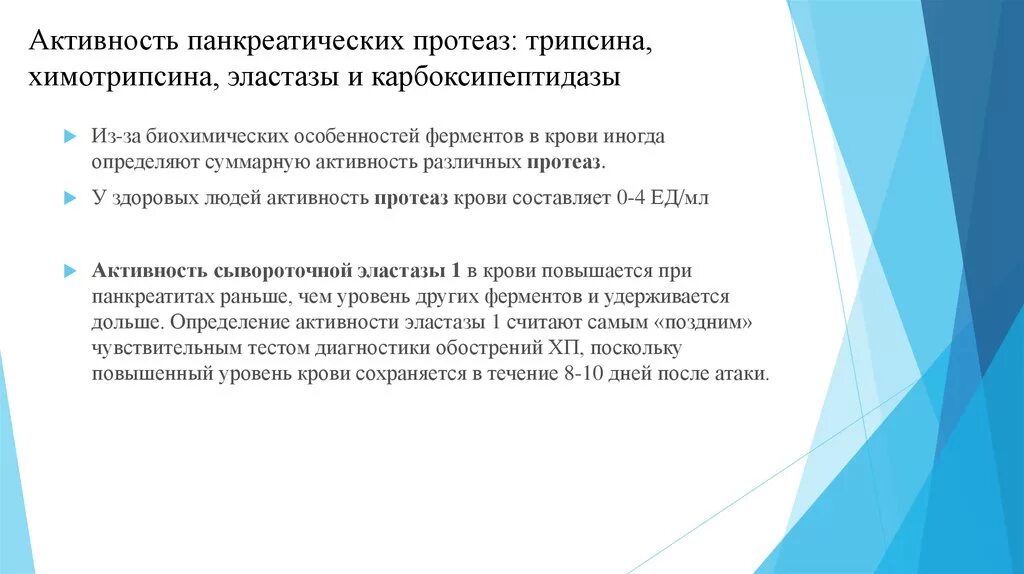 Активность панкреатических протеаз: трипсина, химотрипсина, эластазы и карбоксипептидазы

Из-за биохимических особенностей ферментов в крови иногда определяют суммарную активность различных протеаз.

У здоровых людей активность протеаз крови составляет 0-4 ЕД/мл

Активность сывороточной эластазы 1 в крови повышается при панкреатитах раньше, чем уровень других ферментов и удерживается дольше. Определение активности эластазы 1 считают самым «поздним» чувствительным тестом диагностики обострений ХП, поскольку повышенный уровень крови сохраняется в течение 8-10 дней после атаки.